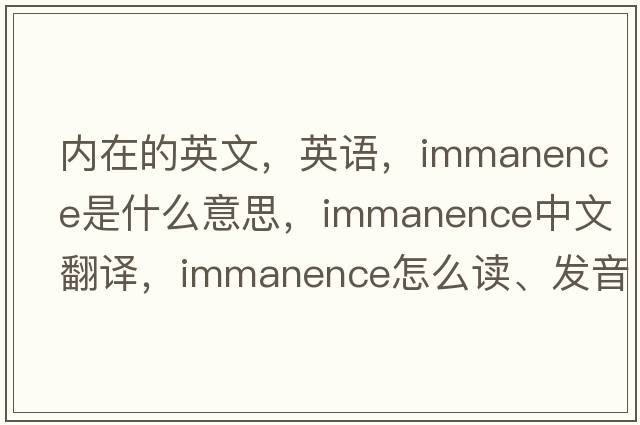 内在的英文，英语，immanence是什么意思，immanence中文翻译，immanence怎么读、发音